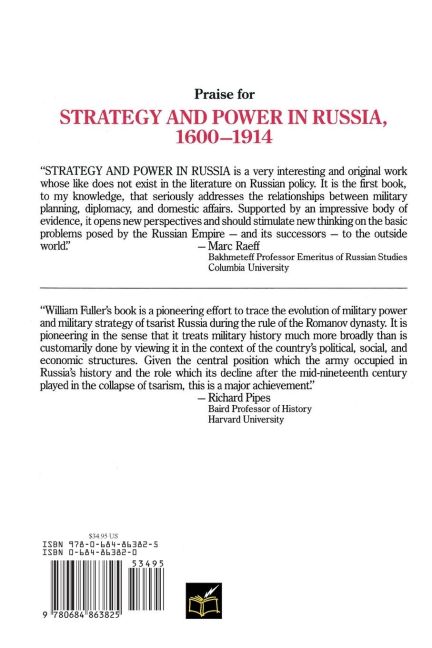 Praise for

STRATEGY AND POWER IN RUSSIA, 1600–1914

"STRATEGY AND POWER IN RUSSIA is a very interesting and original work whose like does not exist in the literature on Russian policy. It is the first book, to my knowledge, that seriously addresses the relationships between military planning, diplomacy, and domestic affairs. Supported by an impressive body of evidence, it opens new perspectives and should stimulate new thinking on the basic problems posed by the Russian Empire — and its successors — to the outside world."

— Marc Raeff
Bakhmeteff Professor Emeritus of Russian Studies
Columbia University

"William Fuller's book is a pioneering effort to trace the evolution of military power and military strategy of tsarist Russia during the rule of the Romanov dynasty. It is pioneering in the sense that it treats military history much more broadly than is customarily done by viewing it in the context of the country's political, social, and economic structures. Given the central position which the army occupied in Russia's history and the role which its decline after the mid-nineteenth century played in the collapse of tsarism, this is a major achievement."

— Richard Pipes
Baird Professor of History
Harvard University

$34.95 US
ISBN 978-0-684-86382-5
ISBN 0-684-86382-0

53495

9 780684 863825